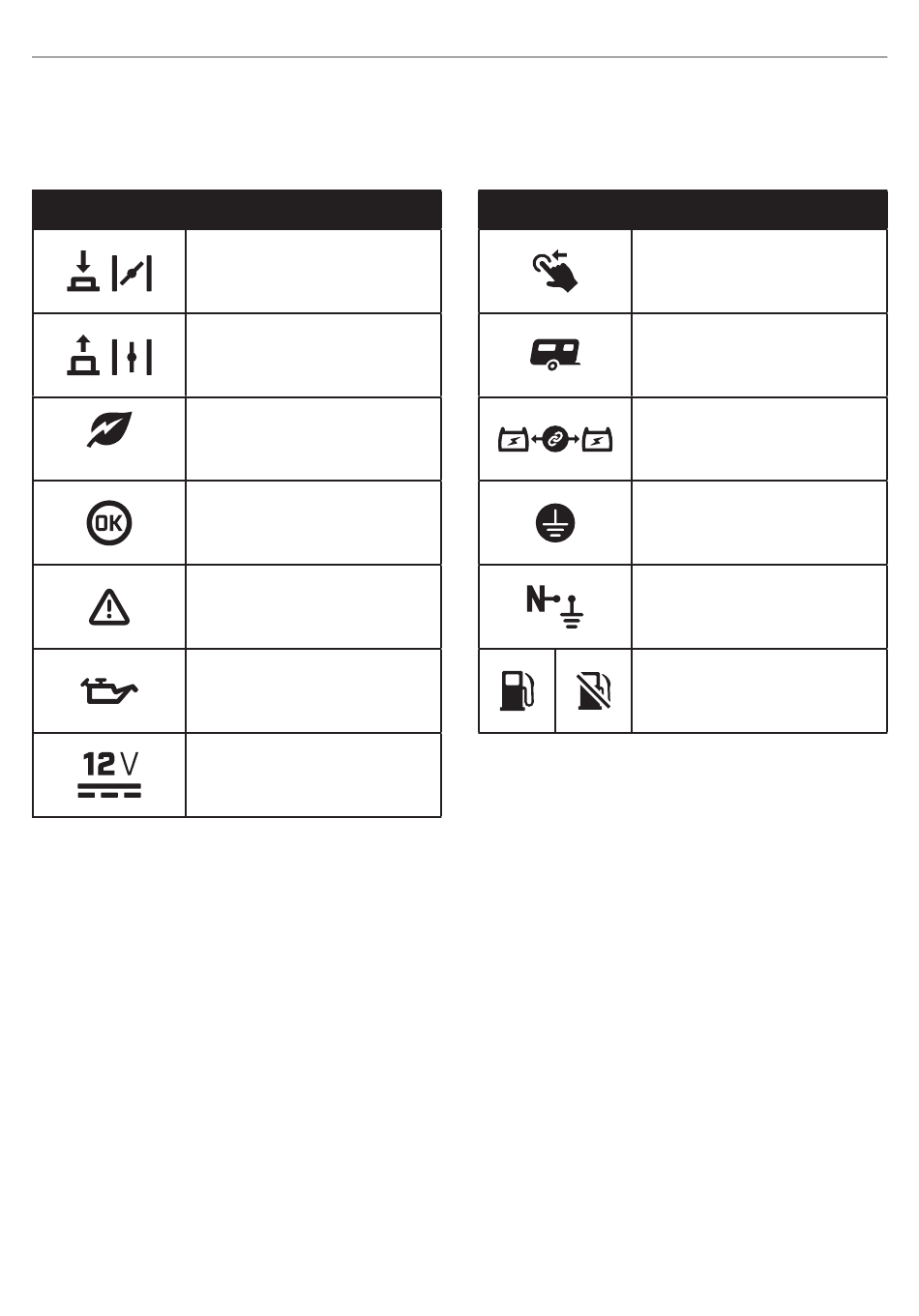 OK

12 V

N